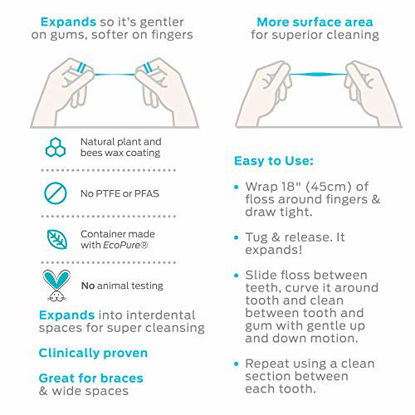 Expands so it's gentler on gums, softer on fingers

Natural plant and bees wax coating

No PTFE or PFAS

Container made with EcoPure®

No animal testing

Expands into interdental spaces for super cleansing

Clinically proven

Great for braces & wide spaces

More surface area for superior cleaning

Easy to Use:

• Wrap 18" (45cm) of floss around fingers & draw tight.

• Tug & release. It expands!

• Slide floss between teeth, curve it around tooth and clean between tooth and gum with gentle up and down motion.

• Repeat using a clean section between each tooth.